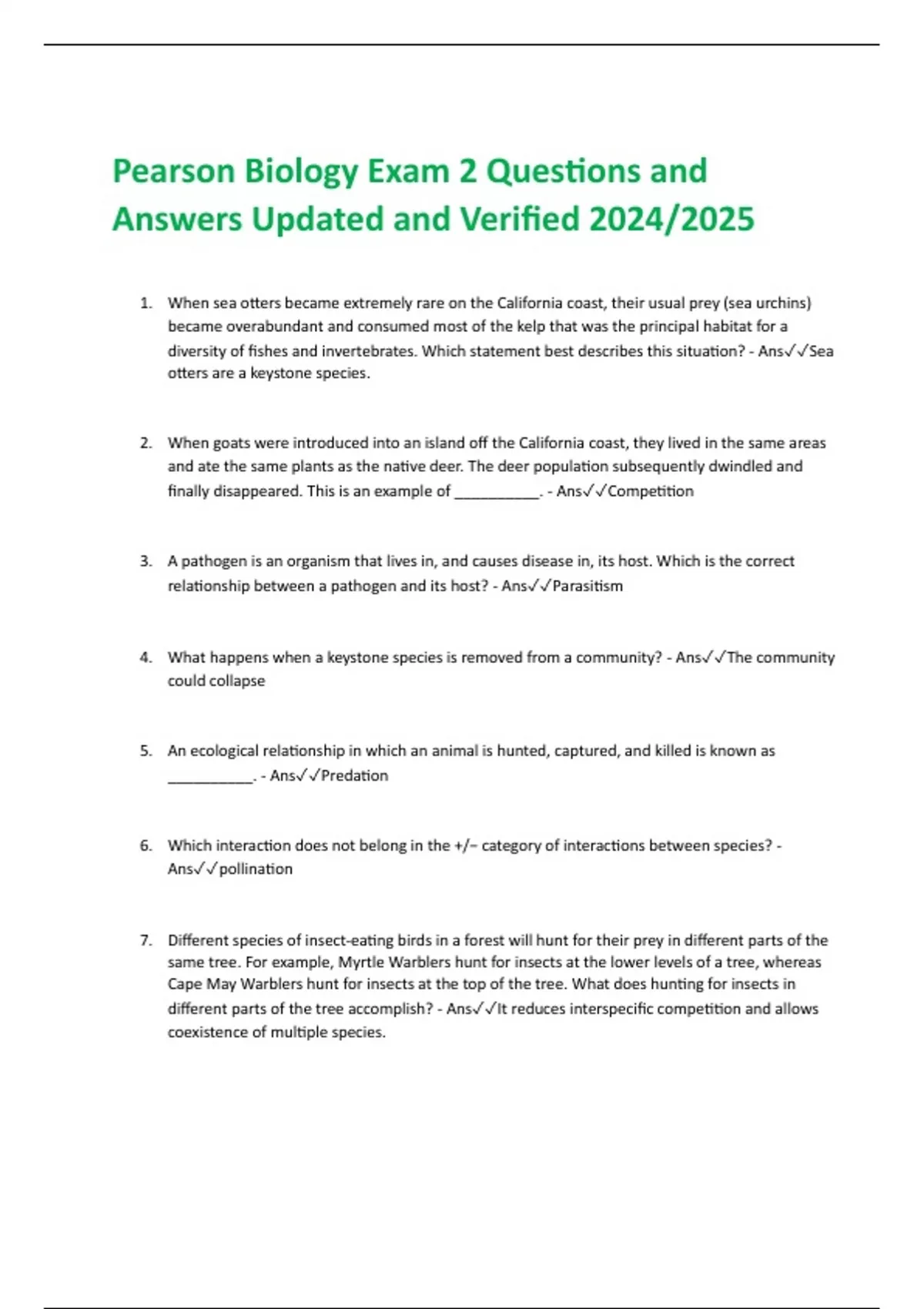 Pearson Biology Exam 2 Questions and Answers Updated and Verified 2024/2025

1. When sea otters became extremely rare on the California coast, their usual prey (sea urchins) became overabundant and consumed most of the kelp that was the principal habitat for a diversity of fishes and invertebrates. Which statement best describes this situation? - Ans✓✓Sea otters are a keystone species.

2. When goats were introduced into an island off the California coast, they lived in the same areas and ate the same plants as the native deer. The deer population subsequently dwindled and finally disappeared. This is an example of ___________. - Ans✓✓Competition

3. A pathogen is an organism that lives in, and causes disease in, its host. Which is the correct relationship between a pathogen and its host? - Ans✓✓Parasitism

4. What happens when a keystone species is removed from a community? - Ans✓✓The community could collapse

5. An ecological relationship in which an animal is hunted, captured, and killed is known as ___________. - Ans✓✓Predation

6. Which interaction does not belong in the +/– category of interactions between species? - Ans✓✓pollination

7. Different species of insect-eating birds in a forest will hunt for their prey in different parts of the same tree. For example, Myrtle Warblers hunt for insects at the lower levels of a tree, whereas Cape May Warblers hunt for insects at the top of the tree. What does hunting for insects in different parts of the tree accomplish? - Ans✓✓It reduces interspecific competition and allows coexistence of multiple species.